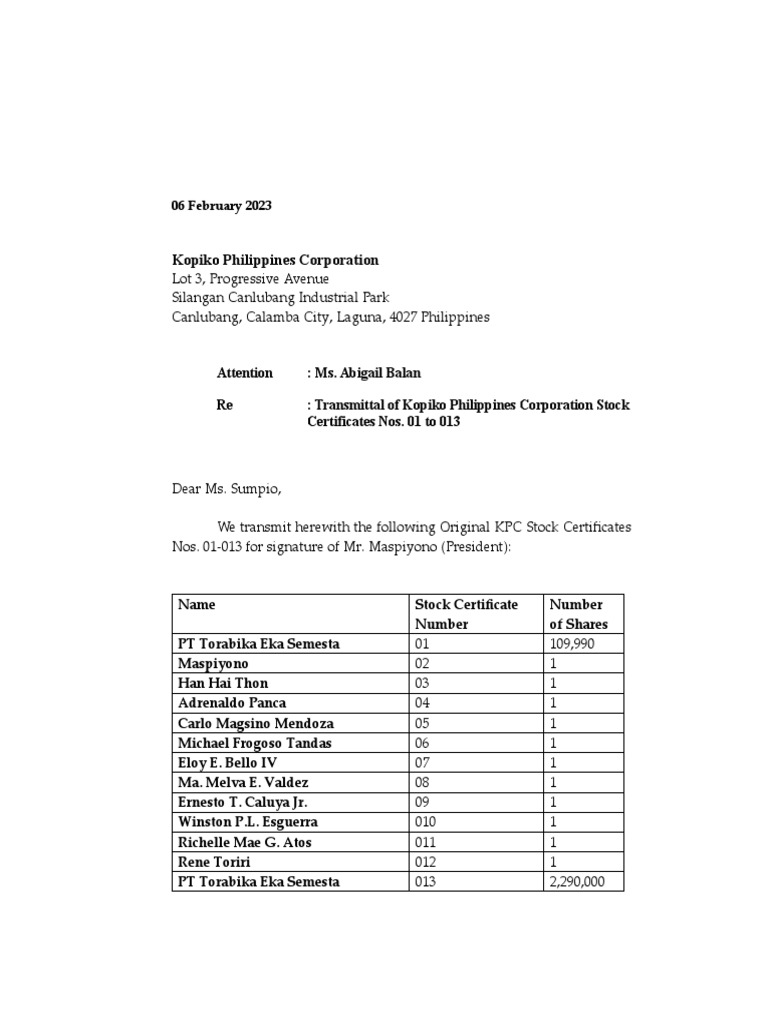 06 February 2023

Kopiko Philippines Corporation
Lot 3, Progressive Avenue
Silangan Canlubang Industrial Park
Canlubang, Calamba City, Laguna, 4027 Philippines

Attention : Ms. Abigail Balan

Re : Transmittal of Kopiko Philippines Corporation Stock Certificates Nos. 01 to 013

Dear Ms. Sumpio,

We transmit herewith the following Original KPC Stock Certificates Nos. 01-013 for signature of Mr. Maspiyono (President):

| Name | Stock Certificate Number | Number of Shares |
|---|---|---|
| PT Torabika Eka Semesta | 01 | 109,990 |
| Maspiyono | 02 | 1 |
| Han Hai Thon | 03 | 1 |
| Adrenaldo Panca | 04 | 1 |
| Carlo Magsino Mendoza | 05 | 1 |
| Michael Frogoso Tandas | 06 | 1 |
| Eloy E. Bello IV | 07 | 1 |
| Ma. Melva E. Valdez | 08 | 1 |
| Ernesto T. Caluya Jr. | 09 | 1 |
| Winston P.L. Esguerra | 010 | 1 |
| Richelle Mae G. Atos | 011 | 1 |
| Rene Toriri | 012 | 1 |
| PT Torabika Eka Semesta | 013 | 2,290,000 |